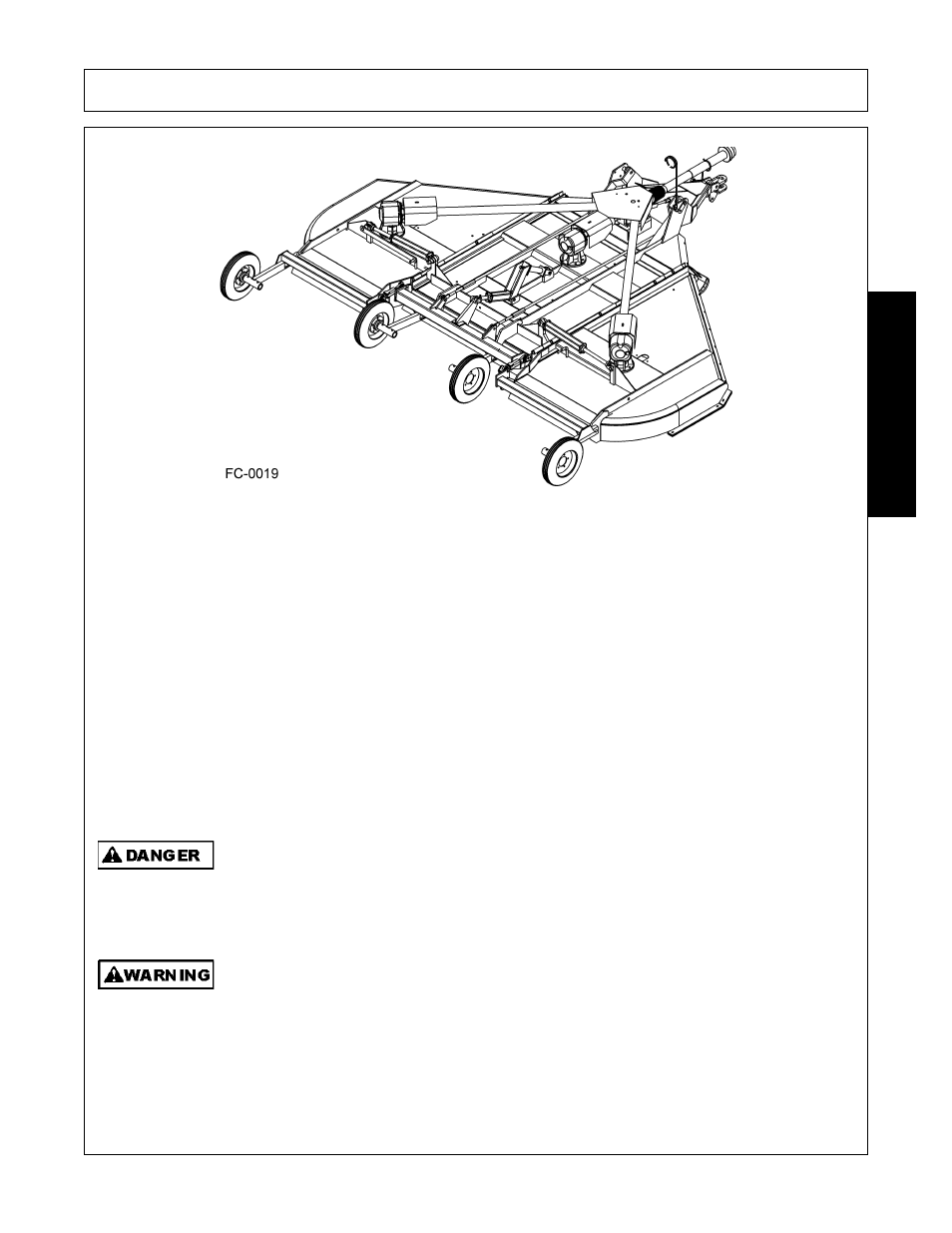 FC-0019

DANGER

WARNING